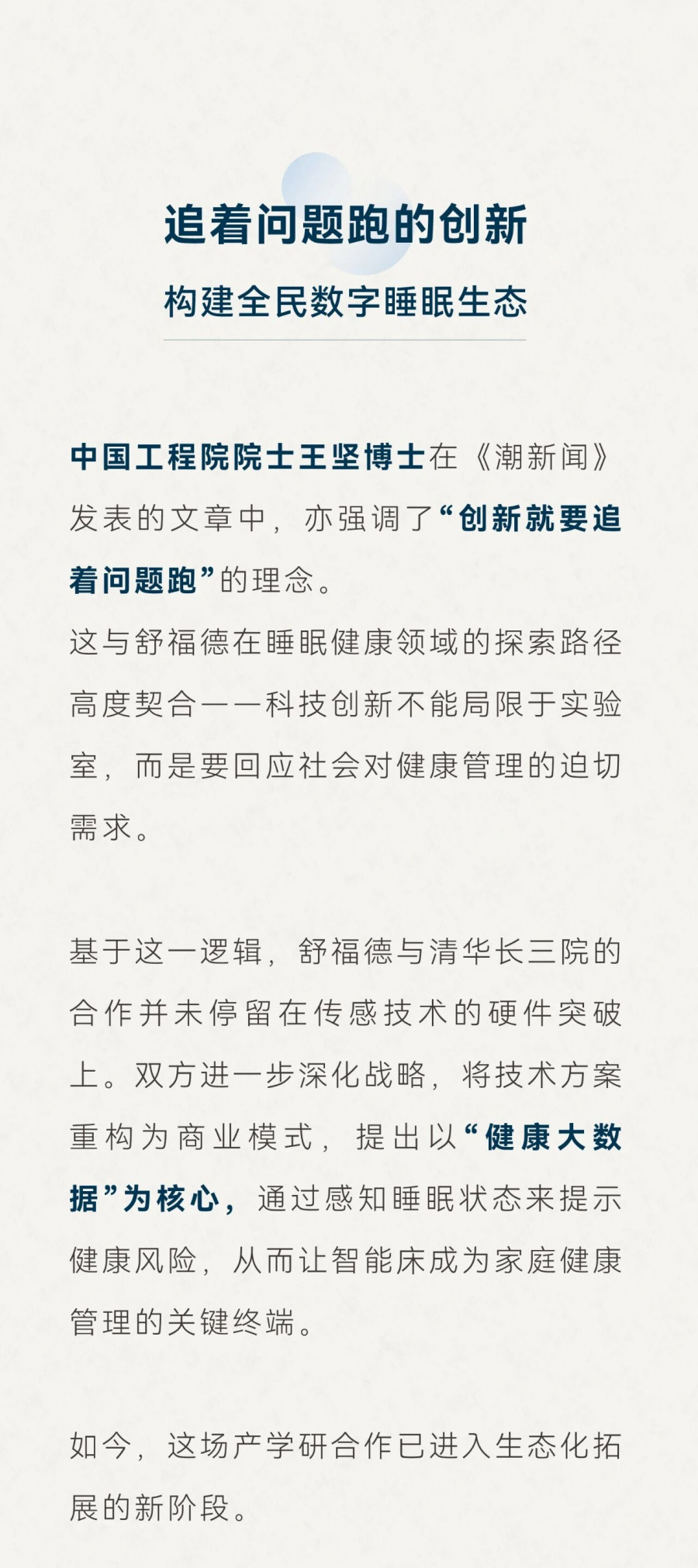 追着问题跑的创新
构建全民数字睡眠生态

中国工程院院士王坚博士在《潮新闻》发表的文章中，亦强调了“创新就要追着问题跑”的理念。
这与舒福德在睡眠健康领域的探索路径高度契合——科技创新不能局限于实验室，而是要回应社会对健康管理的迫切需求。

基于这一逻辑，舒福德与清华长三院的合作并未停留在传感技术的硬件突破上。双方进一步深化战略，将技术方案重构为商业模式，提出以“健康大数据”为核心，通过感知睡眠状态来提示健康风险，从而让智能床成为家庭健康管理的关键终端。

如今，这场产学研合作已进入生态化拓展的新阶段。